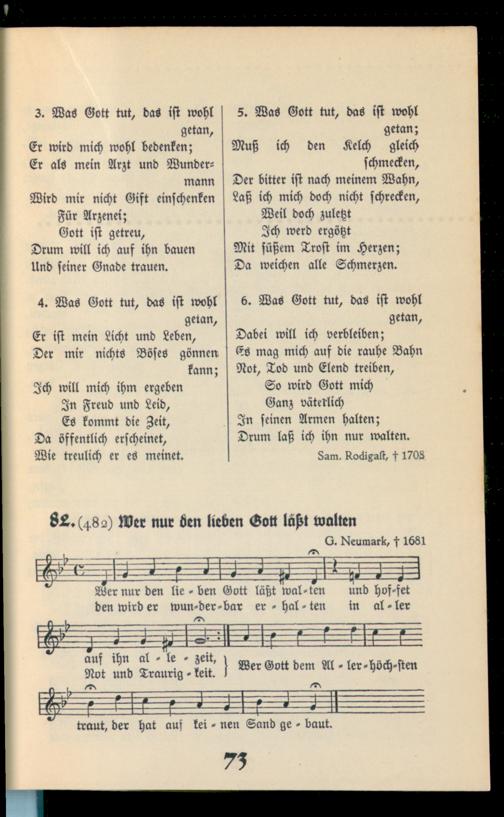 3. Was Gott tut, das ist wohl getan,
Er wird mich wohl bedenken;
Er als mein Arzt und Wundermann
Wird mir nicht Gift einschenken
Für Arzenei;
Gott ist getreu,
Drum will ich auf ihn bauen
Und seiner Gnade trauen.

4. Was Gott tut, das ist wohl getan,
Er ist mein Licht und Leben,
Der mir nichts Böses gönnen kann;
Ich will mich ihm ergeben
In Freud und Leid,
Es kommt die Zeit,
Da öffentlich erscheinet,
Wie treulich er es meinet.

5. Was Gott tut, das ist wohl getan;
Muß ich den Kelch gleich schmecken,
Der bitter ist nach meinem Wahn,
Laß ich mich doch nicht schrecken,
Weil doch zuletzt
Ich werd ergötzt
Mit süßem Trost im Herzen;
Da weichen alle Schmerzen.

6. Was Gott tut, das ist wohl getan,
Dabei will ich verbleiben;
Es mag mich auf die rauhe Bahn
Not, Tod und Elend treiben,
So wird Gott mich
Ganz väterlich
In seinen Armen halten;
Drum laß ich ihn nur walten.

Sam. Rodigast, † 1708

82. (482) Wer nur den lieben Gott läßt walten

G. Neumark, † 1681

Wer nur den lie - ben Gott läßt wal - ten und hof - fet
den wird er wun - der - bar er - hal - ten in al - ler

auf ihn al - le - zeit,
Not und Traurig - keit.
Wer Gott dem Al - ler - höch - sten

traut, der hat auf kei - nen Sand ge - baut.

73